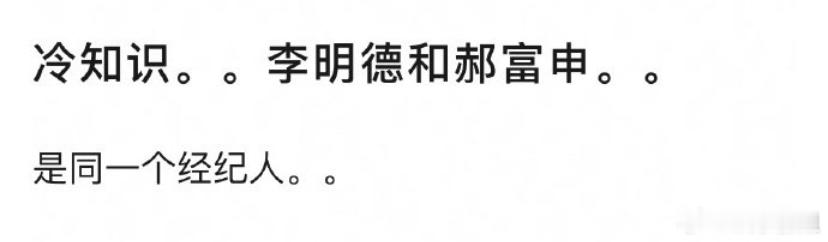 冷知识。。李明德和郝富申。。

是同一个经纪人。。